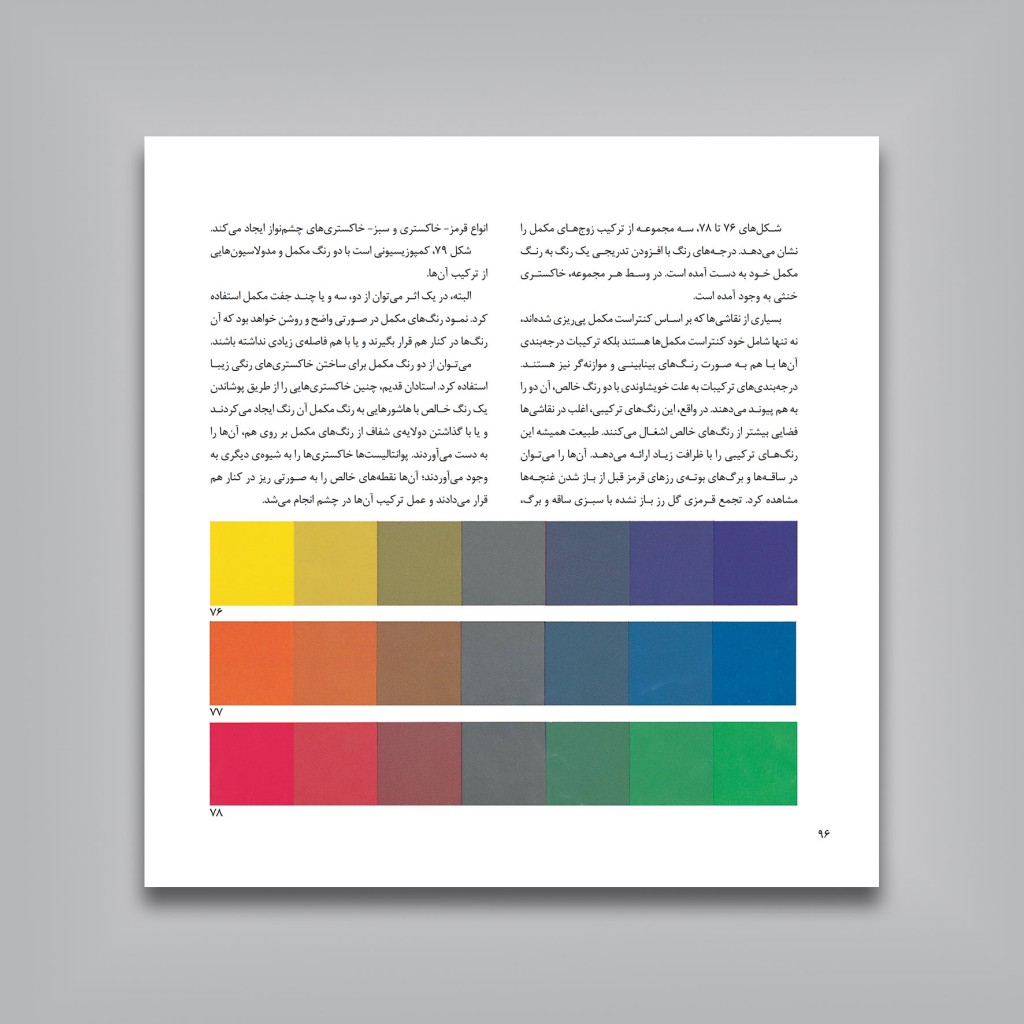 شکل‌های ۷۶ تا ۷۸، سه مجموعه از ترکیب زوج‌های مکمل را نشان می‌دهد. درجه‌های رنگ با افزودن تدریجی یک رنگ به رنگ مکمل خود به دست آمده است. در وسط هر مجموعه، خاکستری خنثی به وجود آمده است.

بسیاری از نقاشی‌ها که بر اساس کنتراست مکمل پی‌ریزی شده‌اند، نه تنها شامل خود کنتراست مکمل‌ها هستند بلکه ترکیبات درجه‌بندی آن‌ها با هم به صورت رنگ‌های بینابینی و موازنه‌گر نیز هستند. درجه‌بندی‌های ترکیبات به علت خویشاوندی با دو رنگ خالص، آن دو را به هم پیوند می‌دهند. در واقع، این رنگ‌های ترکیبی، اغلب در نقاشی‌ها فضایی بیشتر از رنگ‌های خالص اشغال می‌کنند. طبیعت همیشه این رنگ‌های ترکیبی را با ظرافت زیاد ارائه می‌دهد. آن‌ها را می‌توان در ساقه‌ها و برگ‌های بوته‌ی رزهای قرمز قبل از باز شدن غنچه‌ها مشاهده کرد. تجمع قرمزی گل رز باز نشده با سبزی ساقه و برگ، انواع قرمز- خاکستری و سبز- خاکستری‌های چشم‌نواز ایجاد می‌کند.

شکل ۷۹، کمپوزیسیونی است با دو رنگ مکمل و مدولاسیون‌هایی از ترکیب آن‌ها.

البته، در یک اثر می‌توان از دو، سه و یا چند جفت مکمل استفاده کرد. نمود رنگ‌های مکمل در صورتی واضح و روشن خواهد بود که آن رنگ‌ها در کنار هم قرار بگیرند و یا با هم فاصله‌ی زیادی نداشته باشند.

می‌توان از دو رنگ مکمل برای ساختن خاکستری‌های رنگی زیبا استفاده کرد. استادان قدیم، چنین خاکستری‌هایی را از طریق پوشاندن یک رنگ خالص با هاشورهایی به رنگ مکمل آن رنگ ایجاد می‌کردند و یا با گذاشتن دولایه‌ی شفاف از رنگ‌های مکمل بر روی هم، آن‌ها را به دست می‌آوردند. پوانتالیست‌ها خاکستری‌ها را به شیوه‌ی دیگری به وجود می‌آوردند؛ آن‌ها نقطه‌های خالص را به صورتی ریز در کنار هم قرار می‌دادند و عمل ترکیب آن‌ها در چشم انجام می‌شد.

۷۶

۷۷

۷۸

۹۶